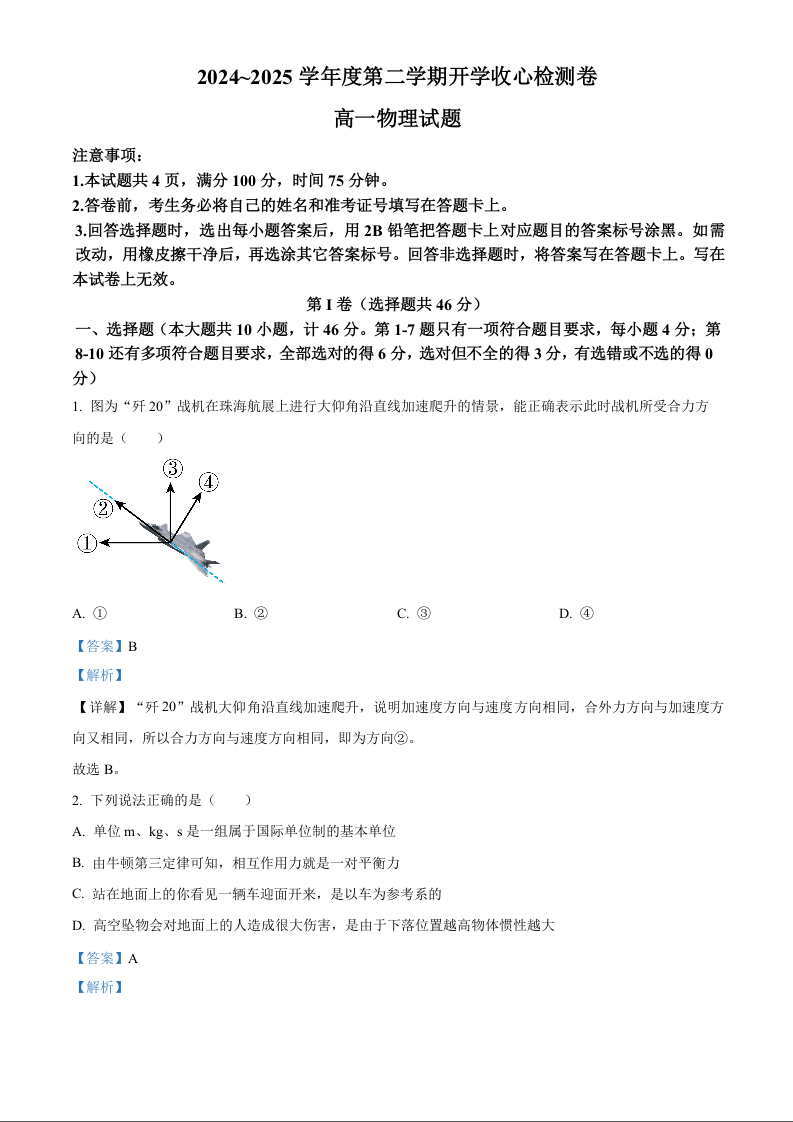 2024~2025 学年度第二学期开学收心检测卷

高一物理试题

注意事项：
1.本试题共 4 页，满分 100 分，时间 75 分钟。
2.答卷前，考生务必将自己的姓名和准考证号填写在答题卡上。
3.回答选择题时，选出每小题答案后，用 2B 铅笔把答题卡上对应题目的答案标号涂黑。如需改动，用橡皮擦干净后，再选涂其它答案标号。回答非选择题时，将答案写在答题卡上。写在本试卷上无效。

第 I 卷（选择题共 46 分）

一、选择题（本大题共 10 小题，计 46 分。第 1-7 题只有一项符合题目要求，每小题 4 分；第 8-10 还有多项符合题目要求，全部选对的得 6 分，选对但不全的得 3 分，有选错或不选的得 0 分）

1. 图为“歼 20”战机在珠海航展上进行大仰角沿直线加速爬升的情景，能正确表示此时战机所受合力方向的是（　　）

③
④
②
①

A. ①　　B. ②　　C. ③　　D. ④

【答案】B

【解析】

【详解】“歼 20”战机大仰角沿直线加速爬升，说明加速度方向与速度方向相同，合外力方向与加速度方向又相同，所以合力方向与速度方向相同，即为方向②。

故选 B。

2. 下列说法正确的是（　　）

A. 单位 m、kg、s 是一组属于国际单位制的基本单位

B. 由牛顿第三定律可知，相互作用力就是一对平衡力

C. 站在地面上的你看见一辆车迎面开来，是以车为参考系的

D. 高空坠物会对地面上的人造成很大伤害，是由于下落位置越高物体惯性越大

【答案】A

【解析】